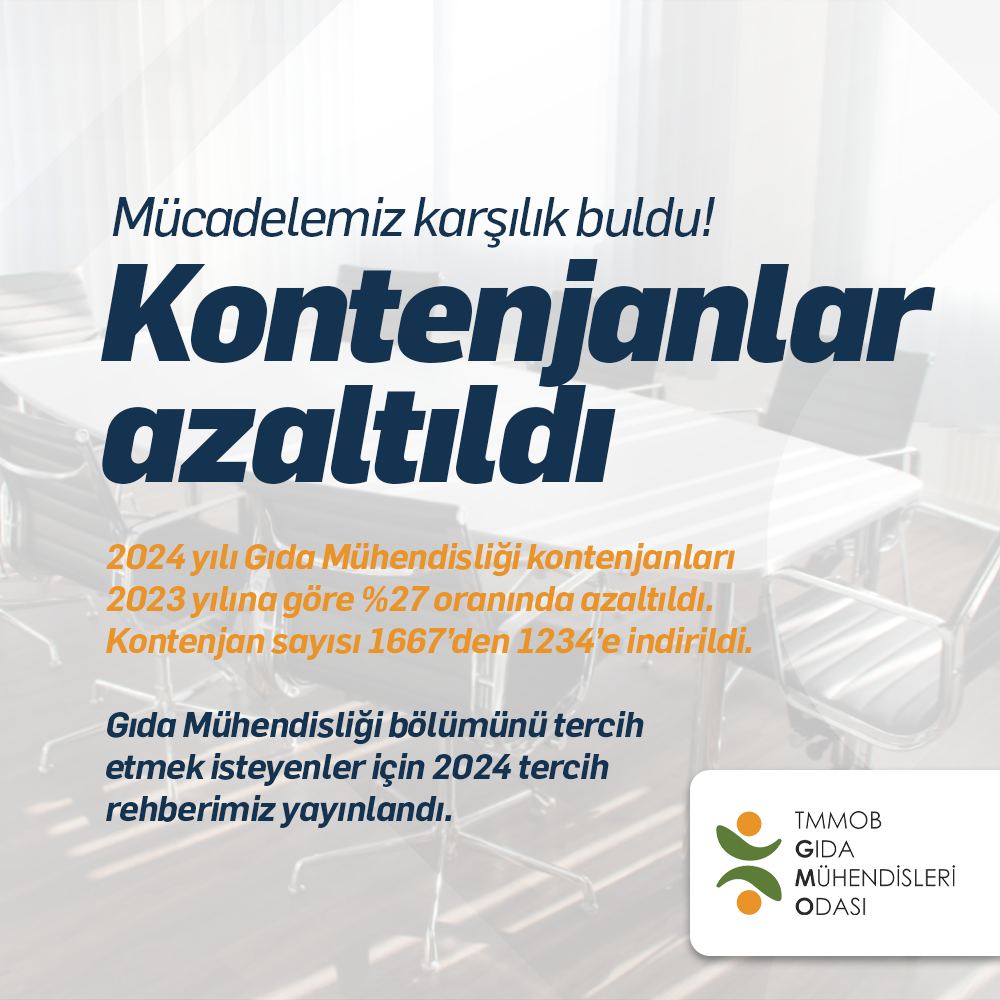 Mücadelemiz karşılık buldu!

Kontenjanlar azaltıldı

2024 yılı Gıda Mühendisliği kontenjanları 2023 yılına göre %27 oranında azaltıldı. Kontenjan sayısı 1667'den 1234'e indirildi.

Gıda Mühendisliği bölümünü tercih etmek isteyenler için 2024 tercih rehberimiz yayınlandı.

TMMOB
GIDA
MÜHENDİSLERİ
ODASI